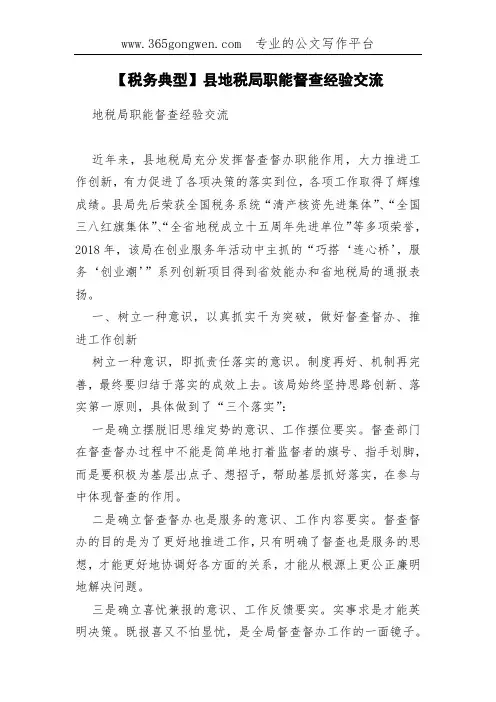 www.365gongwen.com　专业的公文写作平台

【税务典型】县地税局职能督查经验交流

地税局职能督查经验交流

近年来，县地税局充分发挥督查督办职能作用，大力推进工作创新，有力促进了各项决策的落实到位，各项工作取得了辉煌成绩。县局先后荣获全国税务系统“清产核资先进集体”、“全国三八红旗集体”、“全省地税成立十五周年先进单位”等多项荣誉，2018年，该局在创业服务年活动中主抓的“巧搭‘连心桥’，服务‘创业潮’”系列创新项目得到省效能办和省地税局的通报表扬。

一、树立一种意识，以真抓实干为突破，做好督查督办、推进工作创新

树立一种意识，即抓责任落实的意识。制度再好、机制再完善，最终要归结于落实的成效上去。该局始终坚持思路创新、落实第一原则，具体做到了“三个落实”：

一是确立摆脱旧思维定势的意识、工作摆位要实。督查部门在督查督办过程中不能是简单地打着监督者的旗号、指手划脚，而是要积极为基层出点子、想招子，帮助基层抓好落实，在参与中体现督查的作用。

二是确立督查督办也是服务的意识、工作内容要实。督查督办的目的是为了更好地推进工作，只有明确了督查也是服务的思想，才能更好地协调好各方面的关系，才能从根源上更公正廉明地解决问题。

三是确立喜忧兼报的意识、工作反馈要实。实事求是才能英明决策。既报喜又不怕显忧，是全局督查督办工作的一面镜子。